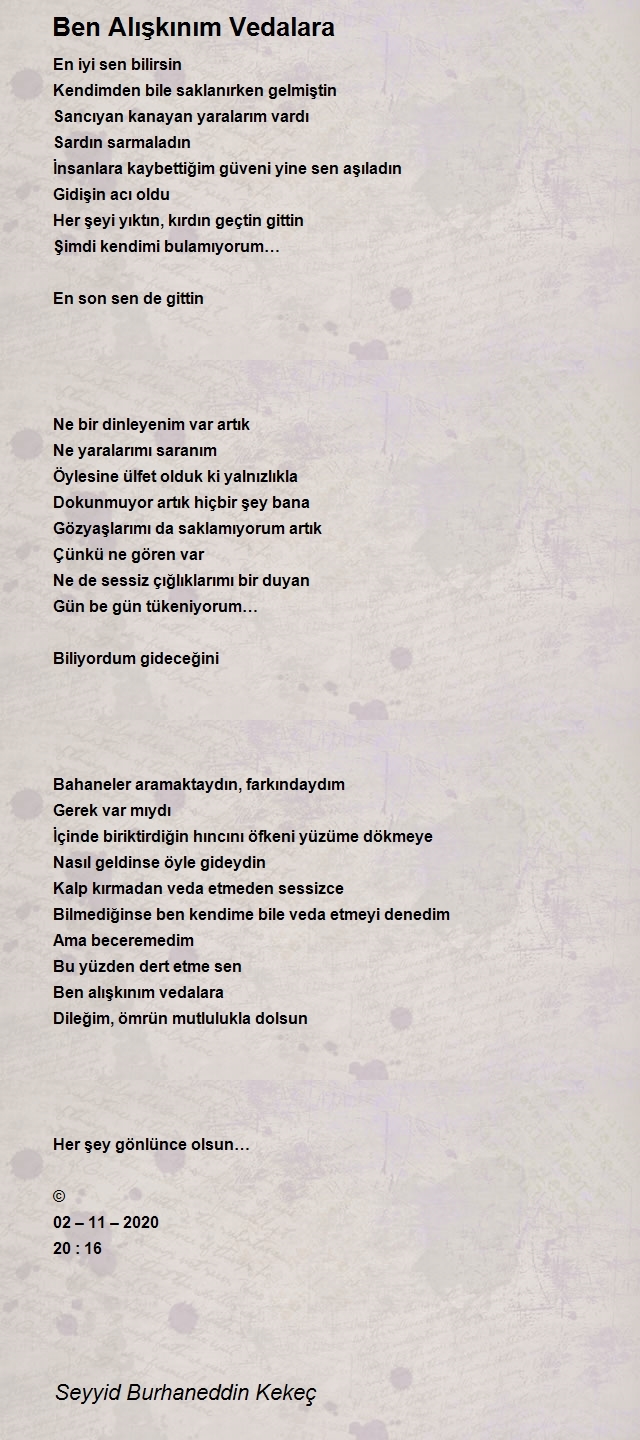 Ben Alışkınım Vedalara

En iyi sen bilirsin
Kendimden bile saklanırken gelmiştin
Sancıyan kanayan yaralarım vardı
Sardın sarmaladın
İnsanlara kaybettiğim güveni yine sen aşıladın
Gidişin acı oldu
Her şeyi yıktın, kırdın geçtin gittin
Şimdi kendimi bulamıyorum…

En son sen de gittin

Ne bir dinleyenim var artık
Ne yaralarımı saranım
Öylesine ülfet olduk ki yalnızlıkla
Dokunmuyor artık hiçbir şey bana
Gözyaşlarımı da saklamıyorum artık
Çünkü ne gören var
Ne de sessiz çığlıklarımı bir duyan
Gün be gün tükeniyorum…

Biliyordum gideceğini

Bahaneler aramaktaydın, farkındaydım
Gerek var mıydı
İçinde biriktirdiğin hıncını öfkeni yüzüme dökmeye
Nasıl geldinse öyle gideydin
Kalp kırmadan veda etmeden sessizce
Bilmediğinse ben kendime bile veda etmeyi denedim
Ama beceremedim
Bu yüzden dert etme sen
Ben alışkınım vedalara
Dileğim, ömrün mutlulukla dolsun

Her şey gönlünce olsun…

©
02 – 11 – 2020
20 : 16

Seyyid Burhaneddin Kekeç